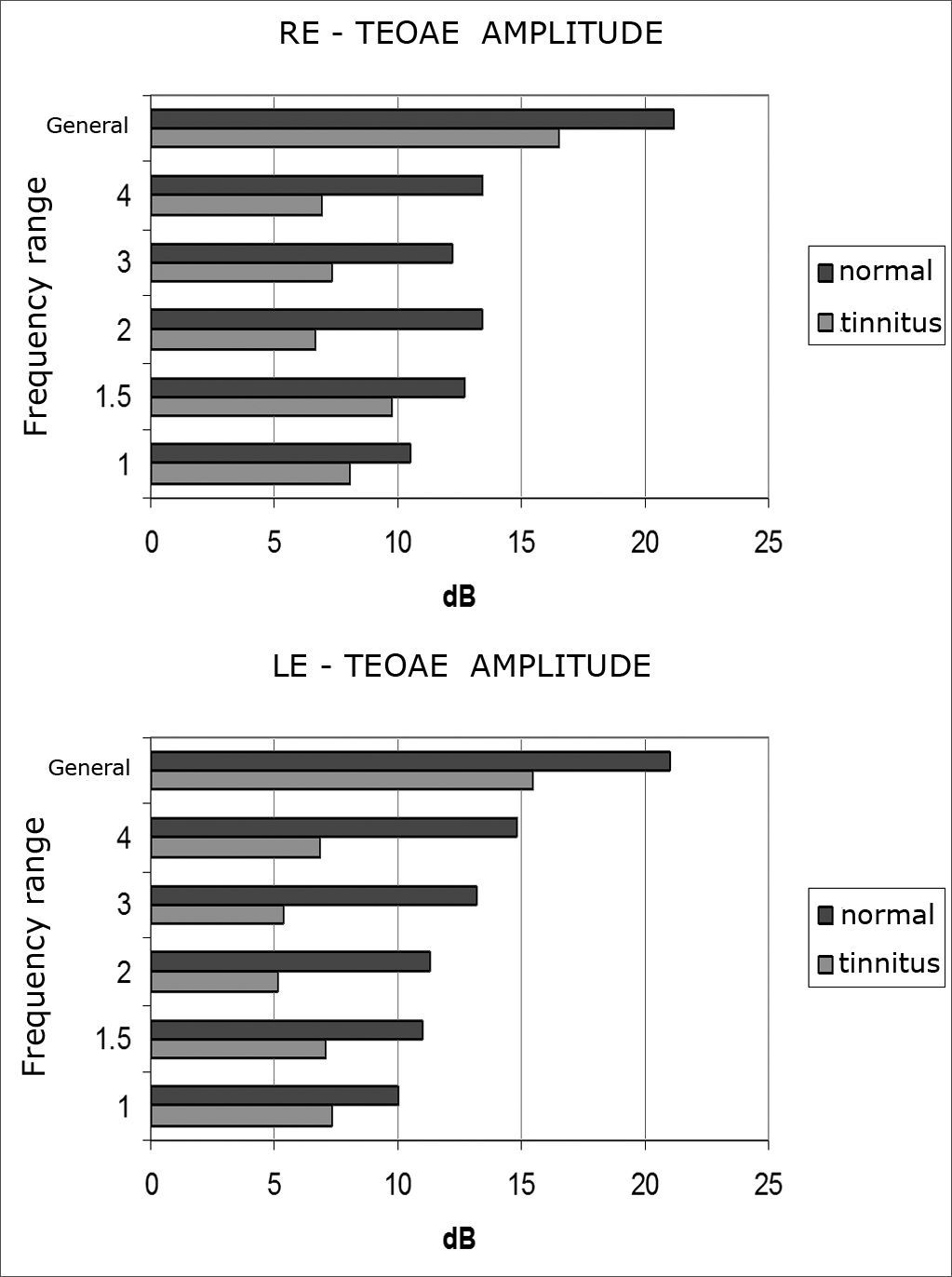 RE - TEOAE AMPLITUDE

Frequency range

General
4
3
2
1.5
1

0 5 10 15 20 25

dB

normal
tinnitus

LE - TEOAE AMPLITUDE

Frequency range

General
4
3
2
1.5
1

0 5 10 15 20 25

dB

normal
tinnitus